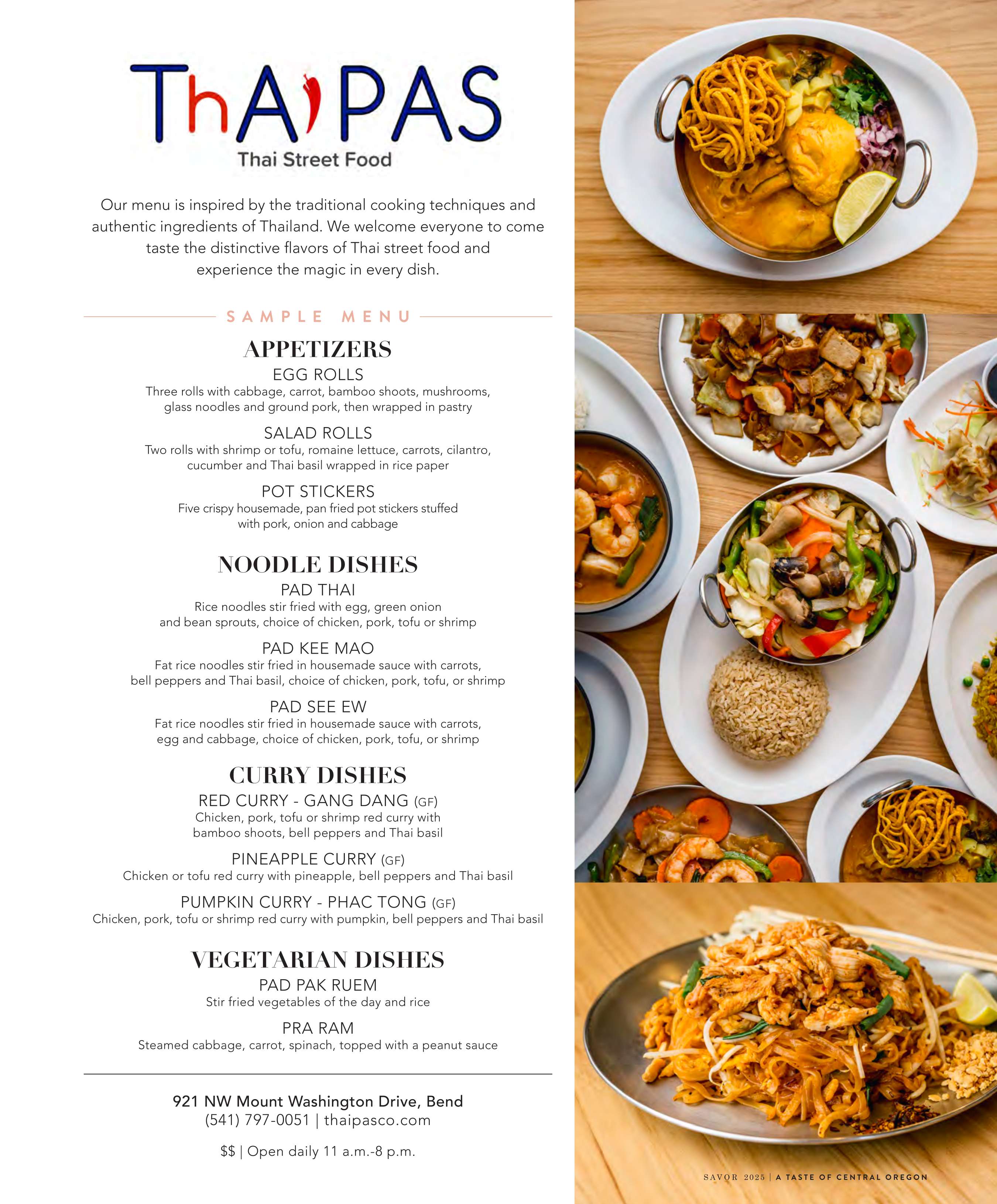 ThAIPAS
Thai Street Food

Our menu is inspired by the traditional cooking techniques and authentic ingredients of Thailand. We welcome everyone to come taste the distinctive flavors of Thai street food and experience the magic in every dish.

SAMPLE MENU

APPETIZERS

EGG ROLLS
Three rolls with cabbage, carrot, bamboo shoots, mushrooms, glass noodles and ground pork, then wrapped in pastry

SALAD ROLLS
Two rolls with shrimp or tofu, romaine lettuce, carrots, cilantro, cucumber and Thai basil wrapped in rice paper

POT STICKERS
Five crispy housemade, pan fried pot stickers stuffed with pork, onion and cabbage

NOODLE DISHES

PAD THAI
Rice noodles stir fried with egg, green onion and bean sprouts, choice of chicken, pork, tofu or shrimp

PAD KEE MAO
Fat rice noodles stir fried in housemade sauce with carrots, bell peppers and Thai basil, choice of chicken, pork, tofu, or shrimp

PAD SEE EW
Fat rice noodles stir fried in housemade sauce with carrots, egg and cabbage, choice of chicken, pork, tofu, or shrimp

CURRY DISHES

RED CURRY - GANG DANG (GF)
Chicken, pork, tofu or shrimp red curry with bamboo shoots, bell peppers and Thai basil

PINEAPPLE CURRY (GF)
Chicken or tofu red curry with pineapple, bell peppers and Thai basil

PUMPKIN CURRY - PHAC TONG (GF)
Chicken, pork, tofu or shrimp red curry with pumpkin, bell peppers and Thai basil

VEGETARIAN DISHES

PAD PAK RUEM
Stir fried vegetables of the day and rice

PRA RAM
Steamed cabbage, carrot, spinach, topped with a peanut sauce

921 NW Mount Washington Drive, Bend
(541) 797-0051 | thaipasco.com

$$ | Open daily 11 a.m.-8 p.m.

SAVOR 2025 | A TASTE OF CENTRAL OREGON